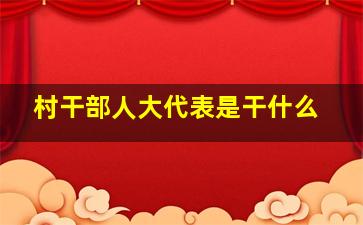 村干部人大代表是干什么